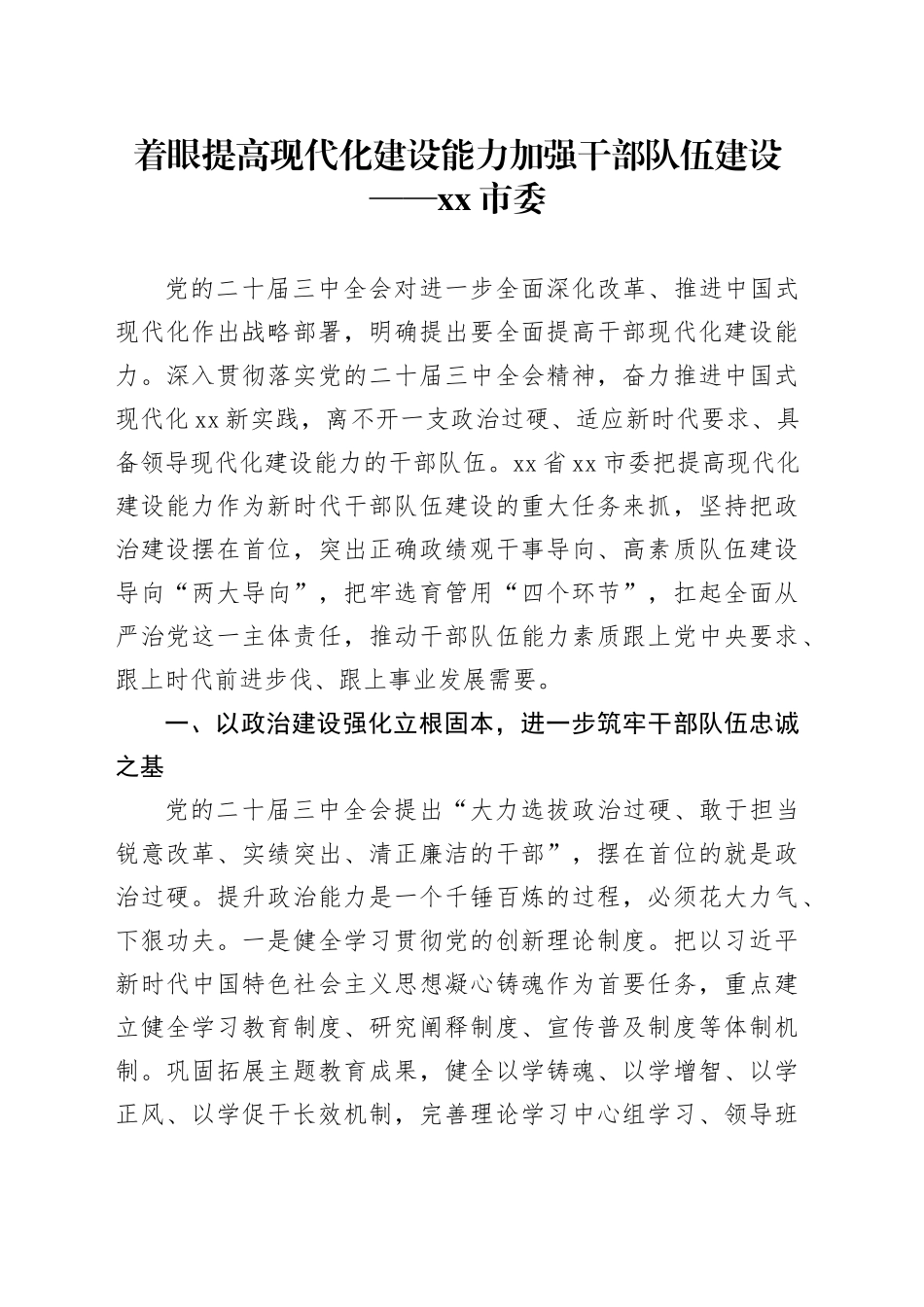 着眼提高现代化建设能力加强干部队伍建设
——xx 市委

党的二十届三中全会对进一步全面深化改革、推进中国式现代化作出战略部署，明确提出要全面提高干部现代化建设能力。深入贯彻落实党的二十届三中全会精神，奋力推进中国式现代化 xx 新实践，离不开一支政治过硬、适应新时代要求、具备领导现代化建设能力的干部队伍。xx 省 xx 市委把提高现代化建设能力作为新时代干部队伍建设的重大任务来抓，坚持把政治建设摆在首位，突出正确政绩观干事导向、高素质队伍建设导向“两大导向”，把牢选育管用“四个环节”，扛起全面从严治党这一主体责任，推动干部队伍能力素质跟上党中央要求、跟上时代前进步伐、跟上事业发展需要。

一、以政治建设强化立根固本，进一步筑牢干部队伍忠诚之基

党的二十届三中全会提出“大力选拔政治过硬、敢于担当锐意改革、实绩突出、清正廉洁的干部”，摆在首位的就是政治过硬。提升政治能力是一个千锤百炼的过程，必须花大力气、下狠功夫。一是健全学习贯彻党的创新理论制度。把以习近平新时代中国特色社会主义思想凝心铸魂作为首要任务，重点建立健全学习教育制度、研究阐释制度、宣传普及制度等体制机制。巩固拓展主题教育成果，健全以学铸魂、以学增智、以学正风、以学促干长效机制，完善理论学习中心组学习、领导班